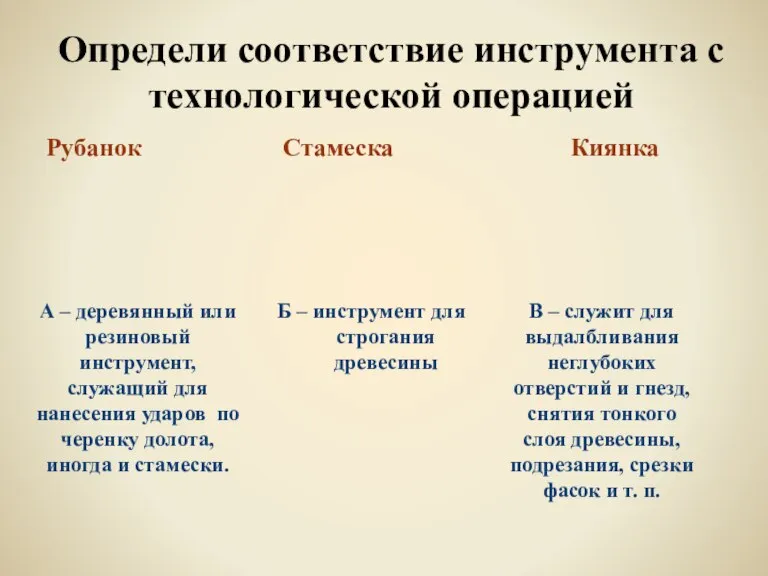 Определи соответствие инструмента с технологической операцией

Рубанок

Стамеска

Киянка

А – деревянный или резиновый инструмент, служащий для нанесения ударов по черенку долота, иногда и стамески.

Б – инструмент для строгания древесины

В – служит для выдалбливания неглубоких отверстий и гнезд, снятия тонкого слоя древесины, подрезания, срезки фасок и т. п.